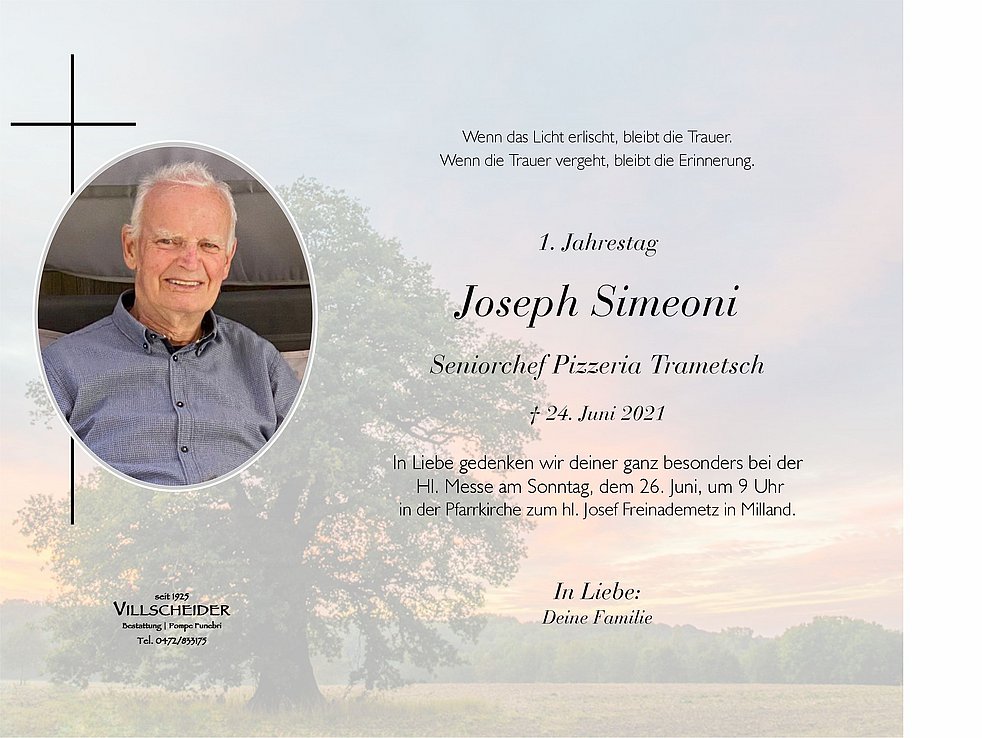 Wenn das Licht erlischt, bleibt die Trauer.
Wenn die Trauer vergeht, bleibt die Erinnerung.

1. Jahrestag

Joseph Simeoni

Seniorchef Pizzeria Trametsch

† 24. Juni 2021

In Liebe gedenken wir deiner ganz besonders bei der Hl. Messe am Sonntag, dem 26. Juni, um 9 Uhr in der Pfarrkirche zum hl. Josef Freinademetz in Milland.

In Liebe:
Deine Familie

seit 1925
VILLSCHEIDER
Bestattung | Pompe Funebri
Tel. 0472/833175